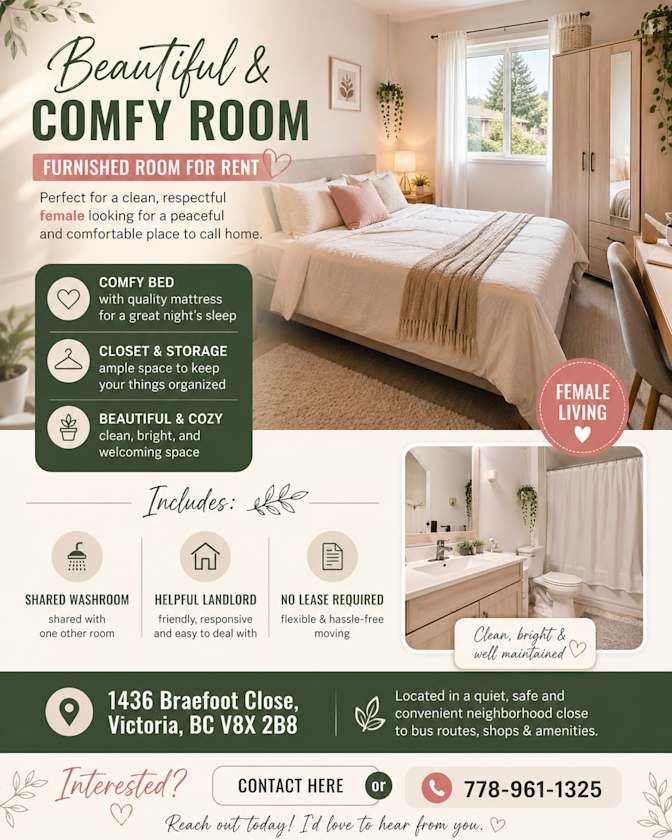 Beautiful &
COMFY ROOM

FURNISHED ROOM FOR RENT

Perfect for a clean, respectful female looking for a peaceful and comfortable place to call home.

COMFY BED
with quality mattress for a great night's sleep

CLOSET & STORAGE
ample space to keep your things organized

BEAUTIFUL & COZY
clean, bright, and welcoming space

FEMALE LIVING

Includes:

SHARED WASHROOM
shared with one other room

HELPFUL LANDLORD
friendly, responsive and easy to deal with

NO LEASE REQUIRED
flexible & hassle-free moving

Clean, bright & well maintained

1436 Braefoot Close, Victoria, BC V8X 2B8

Located in a quiet, safe and convenient neighborhood close to bus routes, shops & amenities.

Interested?

CONTACT HERE

or

778-961-1325

Reach out today! I'd love to hear from you.